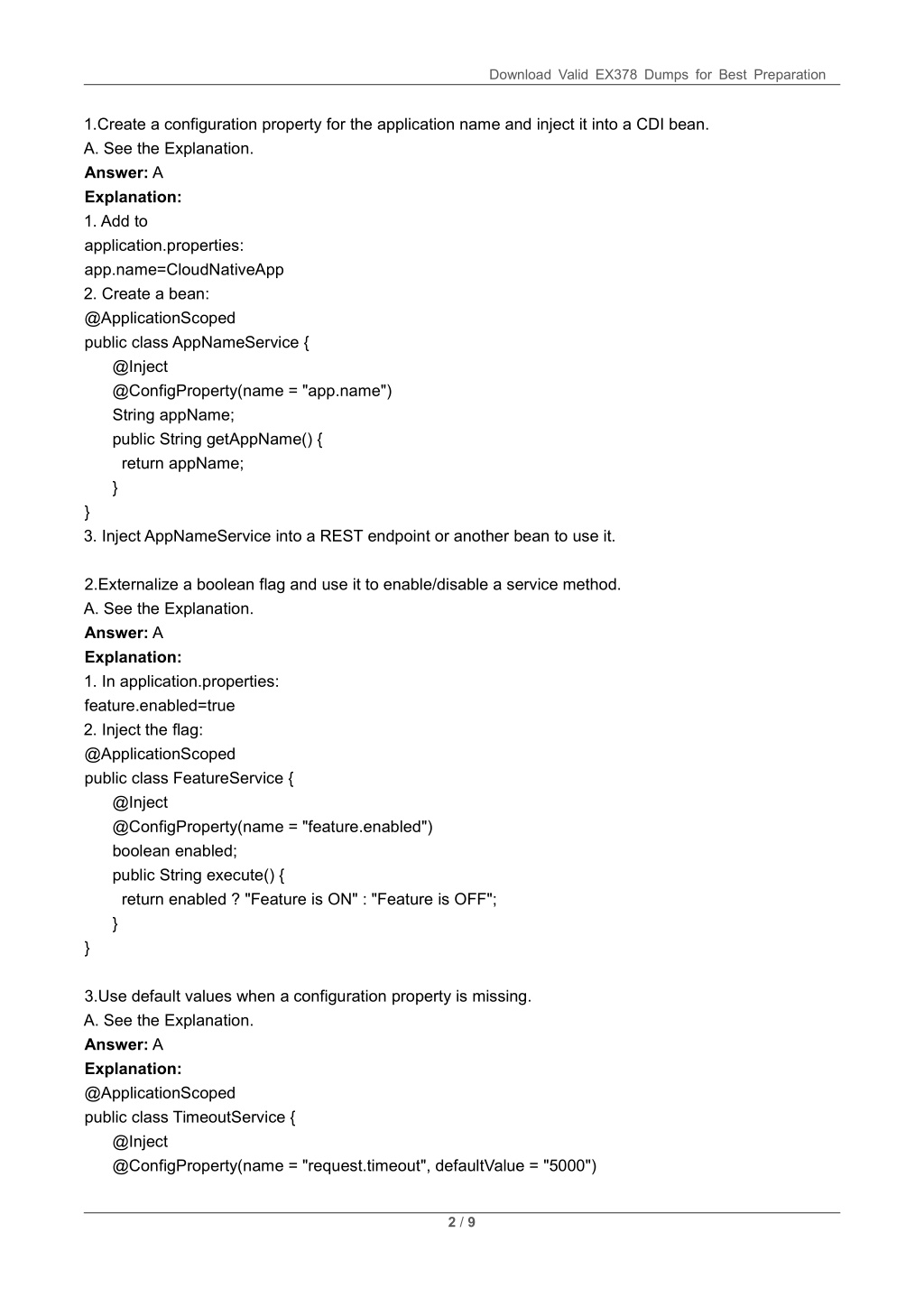 Download Valid EX378 Dumps for Best Preparation

1.Create a configuration property for the application name and inject it into a CDI bean.
A. See the Explanation.
**Answer:** A
**Explanation:**
1. Add to
application.properties:
app.name=CloudNativeApp
2. Create a bean:
@ApplicationScoped
public class AppNameService {
@Inject
@ConfigProperty(name = "app.name")
String appName;
public String getAppName() {
return appName;
}
}
3. Inject AppNameService into a REST endpoint or another bean to use it.

2.Externalize a boolean flag and use it to enable/disable a service method.
A. See the Explanation.
**Answer:** A
**Explanation:**
1. In application.properties:
feature.enabled=true
2. Inject the flag:
@ApplicationScoped
public class FeatureService {
@Inject
@ConfigProperty(name = "feature.enabled")
boolean enabled;
public String execute() {
return enabled ? "Feature is ON" : "Feature is OFF";
}
}

3.Use default values when a configuration property is missing.
A. See the Explanation.
**Answer:** A
**Explanation:**
@ApplicationScoped
public class TimeoutService {
@Inject
@ConfigProperty(name = "request.timeout", defaultValue = "5000")

2 / 9